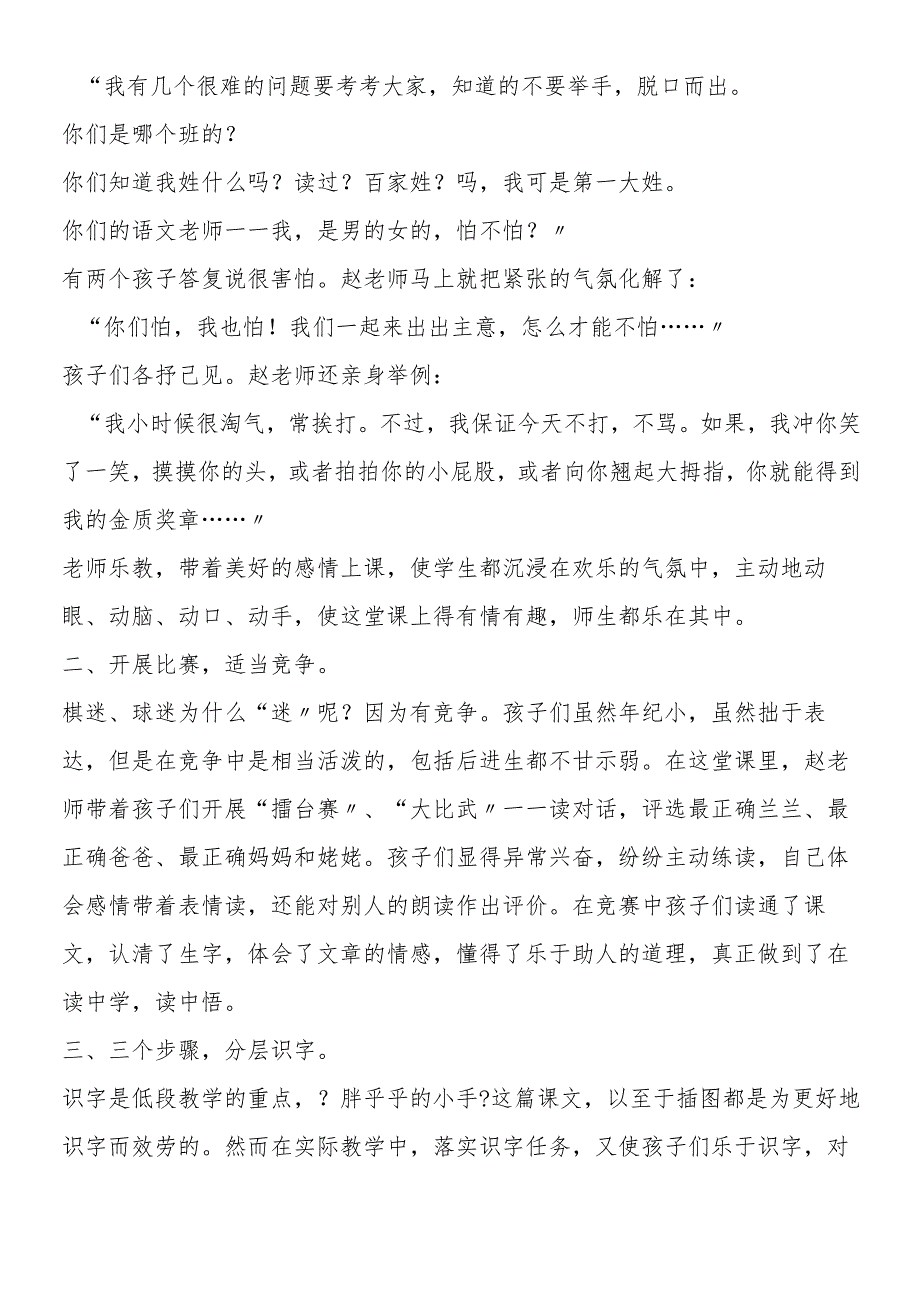 “我有几个很难的问题要考考大家，知道的不要举手，脱口而出。
你们是哪个班的？
你们知道我姓什么吗？读过？百家姓？吗，我可是第一大姓。
你们的语文老师一一我，是男的女的，怕不怕？〃
有两个孩子答复说很害怕。赵老师马上就把紧张的气氛化解了：
“你们怕，我也怕！我们一起来出出主意，怎么才能不怕……〃
孩子们各抒己见。赵老师还亲身举例：
“我小时候很淘气，常挨打。不过，我保证今天不打，不骂。如果，我冲你笑了一笑，摸摸你的头，或者拍拍你的小屁股，或者向你翘起大拇指，你就能得到我的金质奖章……〃
老师乐教，带着美好的感情上课，使学生都沉浸在欢乐的气氛中，主动地动眼、动脑、动口、动手，使这堂课上得有情有趣，师生都乐在其中。
二、开展比赛，适当竞争。
棋迷、球迷为什么“迷〃呢？因为有竞争。孩子们虽然年纪小，虽然拙于表达，但是在竞争中是相当活泼的，包括后进生都不甘示弱。在这堂课里，赵老师带着孩子们开展“擂台赛〃、“大比武〃一一读对话，评选最正确兰兰、最正确爸爸、最正确妈妈和姥姥。孩子们显得异常兴奋，纷纷主动练读，自己体会感情带着表情读，还能对别人的朗读作出评价。在竞赛中孩子们读通了课文，认清了生字，体会了文章的情感，懂得了乐于助人的道理，真正做到了在读中学，读中悟。
三、三个步骤，分层识字。
识字是低段教学的重点，？胖乎乎的小手?这篇课文，以至于插图都是为更好地识字而效劳的。然而在实际教学中，落实识字任务，又使孩子们乐于识字，对